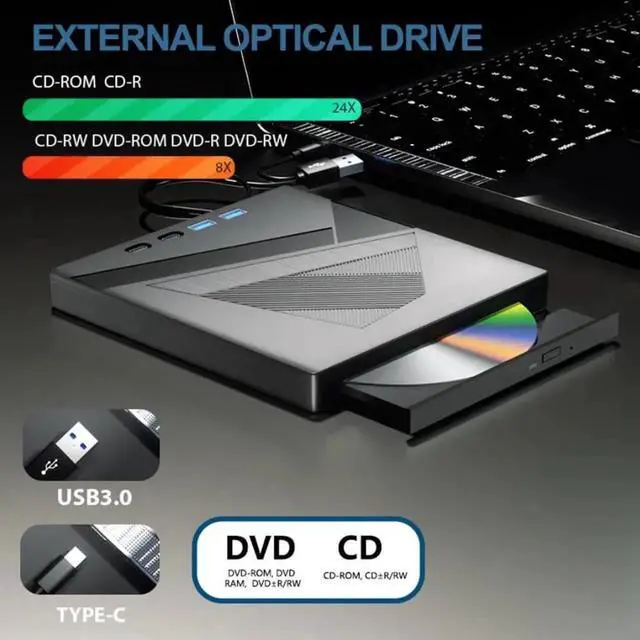 EXTERNAL OPTICAL DRIVE

CD-ROM CD-R

24X

CD-RW DVD-ROM DVD-R DVD-RW

8X

USB3.0

TYPE-C

DVD
DVD-ROM, DVD RAM, DVD±R/RW

CD
CD-ROM, CD±R/RW